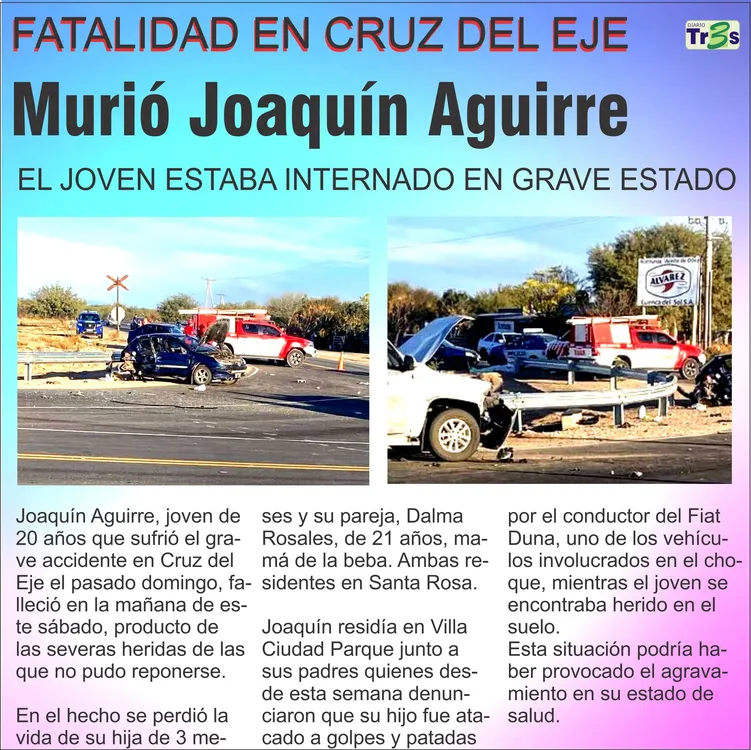 FATALIDAD EN CRUZ DEL EJE

DIARIO Tr3s

Murió Joaquín Aguirre

EL JOVEN ESTABA INTERNADO EN GRAVE ESTADO

ALVAREZ
Cuenca del Sol S.A.

Joaquín Aguirre, joven de 20 años que sufrió el grave accidente en Cruz del Eje el pasado domingo, falleció en la mañana de este sábado, producto de las severas heridas de las que no pudo reponerse.

En el hecho se perdió la vida de su hija de 3 meses y su pareja, Dalma Rosales, de 21 años, mamá de la beba. Ambas residentes en Santa Rosa.

Joaquín residía en Villa Ciudad Parque junto a sus padres quienes desde esta semana denunciaron que su hijo fue atacado a golpes y patadas por el conductor del Fiat Duna, uno de los vehículos involucrados en el choque, mientras el joven se encontraba herido en el suelo.
Esta situación podría haber provocado el agravamiento en su estado de salud.